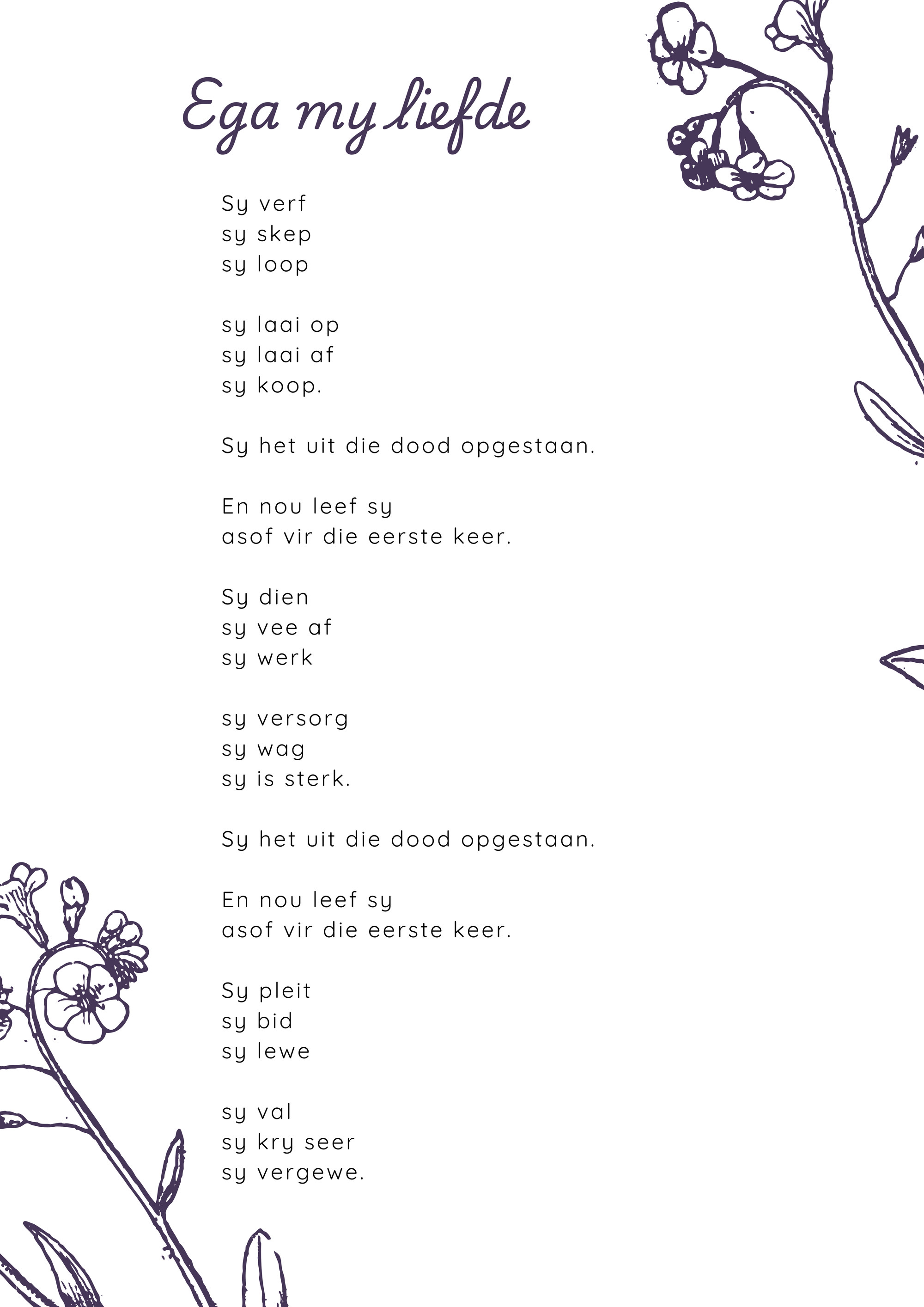 Ega my liefde

Sy verf
sy skep
sy loop

sy laai op
sy laai af
sy koop.

Sy het uit die dood opgestaan.

En nou leef sy
asof vir die eerste keer.

Sy dien
sy vee af
sy werk

sy versorg
sy wag
sy is sterk.

Sy het uit die dood opgestaan.

En nou leef sy
asof vir die eerste keer.

Sy pleit
sy bid
sy lewe

sy val
sy kry seer
sy vergewe.